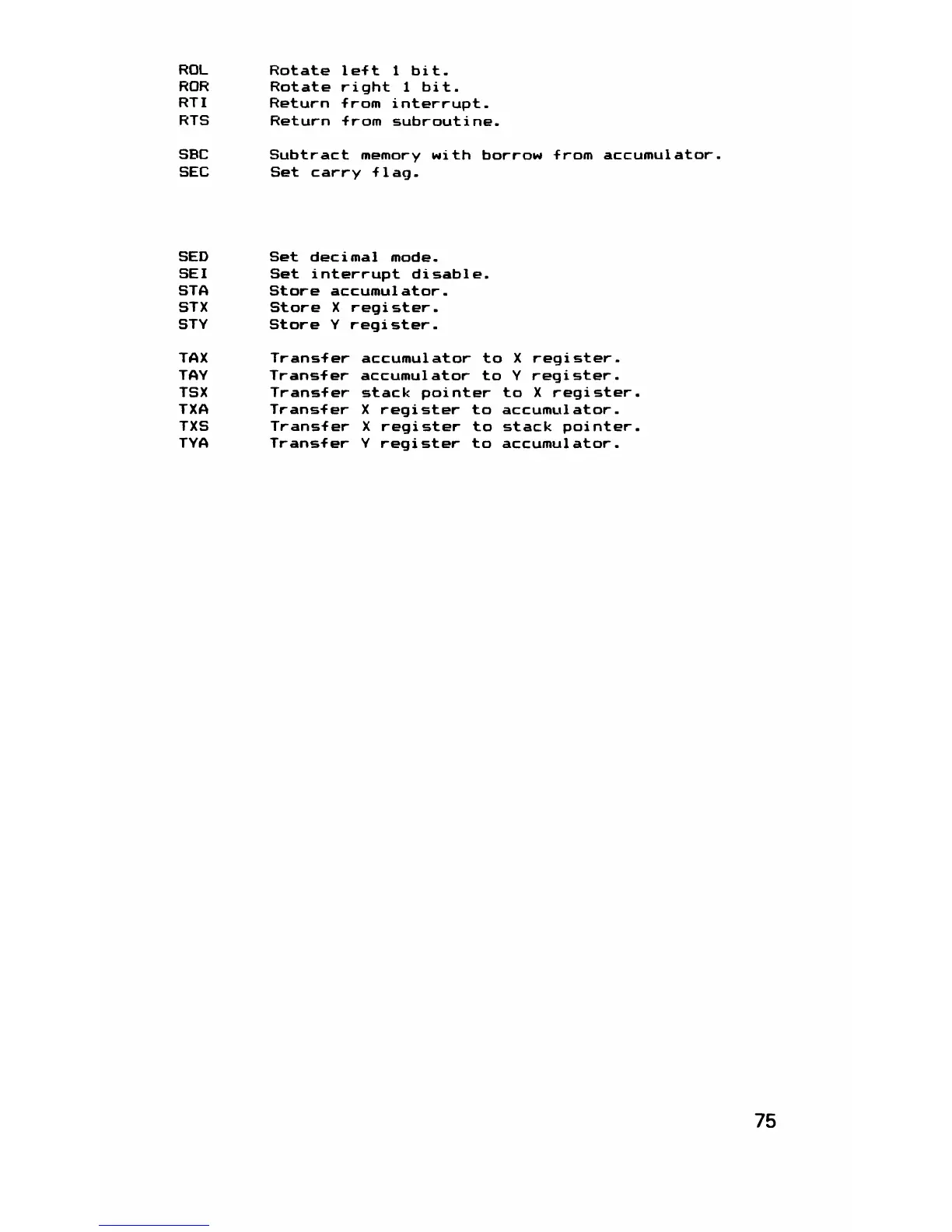 ROL Rotate left 1 bit.
ROR Rotate right 1 bit.
RTI Return from interrupt.
RTS Return from subroutine.

SBC Subtract memory with borrow from accumulator.
SEC Set carry flag.

SED Set decimal mode.
SEI Set interrupt disable.
STA Store accumulator.
STX Store X register.
STY Store Y register.

TAX Transfer accumulator to X register.
TAY Transfer accumulator to Y register.
TSX Transfer stack pointer to X register.
TXA Transfer X register to accumulator.
TXS Transfer X register to stack pointer.
TYA Transfer Y register to accumulator.

75